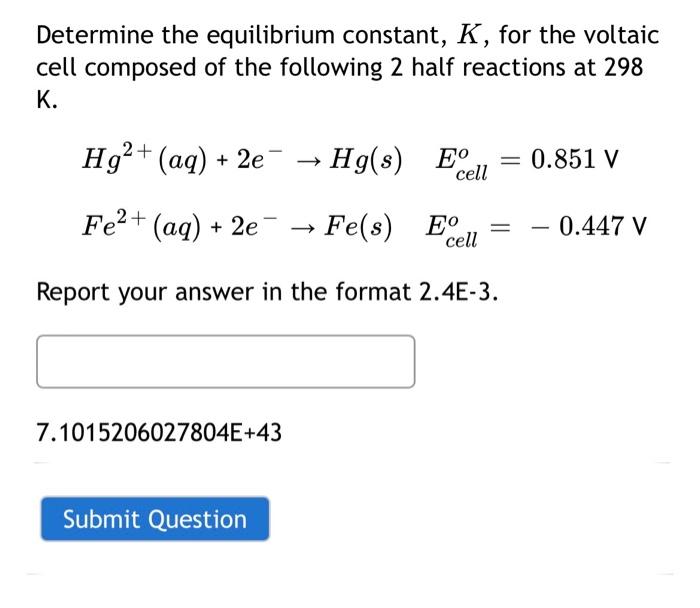 Determine the equilibrium constant, $K$, for the voltaic cell composed of the following 2 half reactions at 298 K.

$Hg^{2+}(aq) + 2e^{-} \rightarrow Hg(s) \quad E^{o}_{cell} = 0.851$ V

$Fe^{2+}(aq) + 2e^{-} \rightarrow Fe(s) \quad E^{o}_{cell} = -0.447$ V

Report your answer in the format 2.4E-3.

7.1015206027804E+43

Submit Question